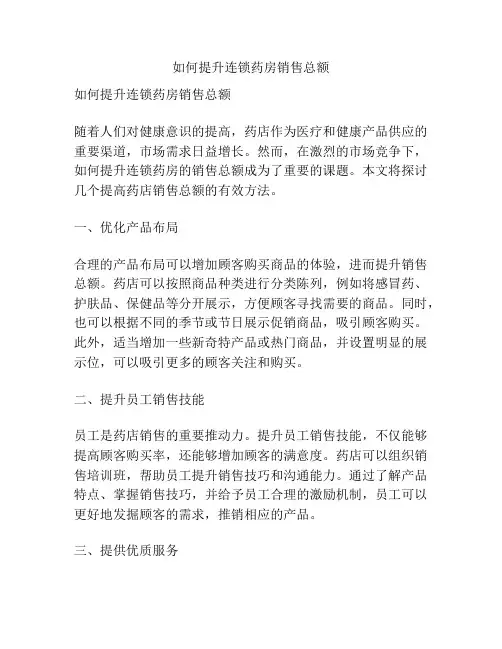 如何提升连锁药房销售总额

如何提升连锁药房销售总额

随着人们对健康意识的提高，药店作为医疗和健康产品供应的重要渠道，市场需求日益增长。然而，在激烈的市场竞争下，如何提升连锁药房的销售总额成为了重要的课题。本文将探讨几个提高药店销售总额的有效方法。

一、优化产品布局

合理的产品布局可以增加顾客购买商品的体验，进而提升销售总额。药店可以按照商品种类进行分类陈列，例如将感冒药、护肤品、保健品等分开展示，方便顾客寻找需要的商品。同时，也可以根据不同的季节或节日展示促销商品，吸引顾客购买。此外，适当增加一些新奇特产品或热门商品，并设置明显的展示位，可以吸引更多的顾客关注和购买。

二、提升员工销售技能

员工是药店销售的重要推动力。提升员工销售技能，不仅能够提高顾客购买率，还能够增加顾客的满意度。药店可以组织销售培训班，帮助员工提升销售技巧和沟通能力。通过了解产品特点、掌握销售技巧，并给予员工合理的激励机制，员工可以更好地发掘顾客的需求，推销相应的产品。

三、提供优质服务